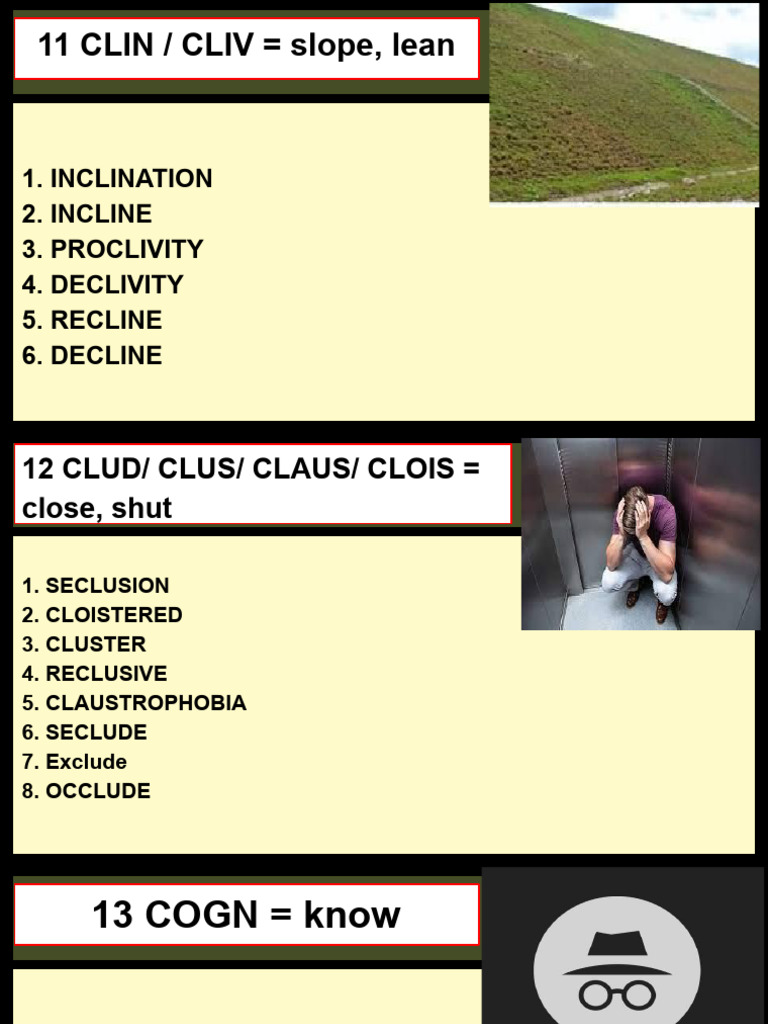 11 CLIN / CLIV = slope, lean

1. INCLINATION
2. INCLINE
3. PROCLIVITY
4. DECLIVITY
5. RECLINE
6. DECLINE

12 CLUD/ CLUS/ CLAUS/ CLOIS = close, shut

1. SECLUSION
2. CLOISTERED
3. CLUSTER
4. RECLUSIVE
5. CLAUSTROPHOBIA
6. SECLUDE
7. Exclude
8. OCCLUDE

13 COGN = know